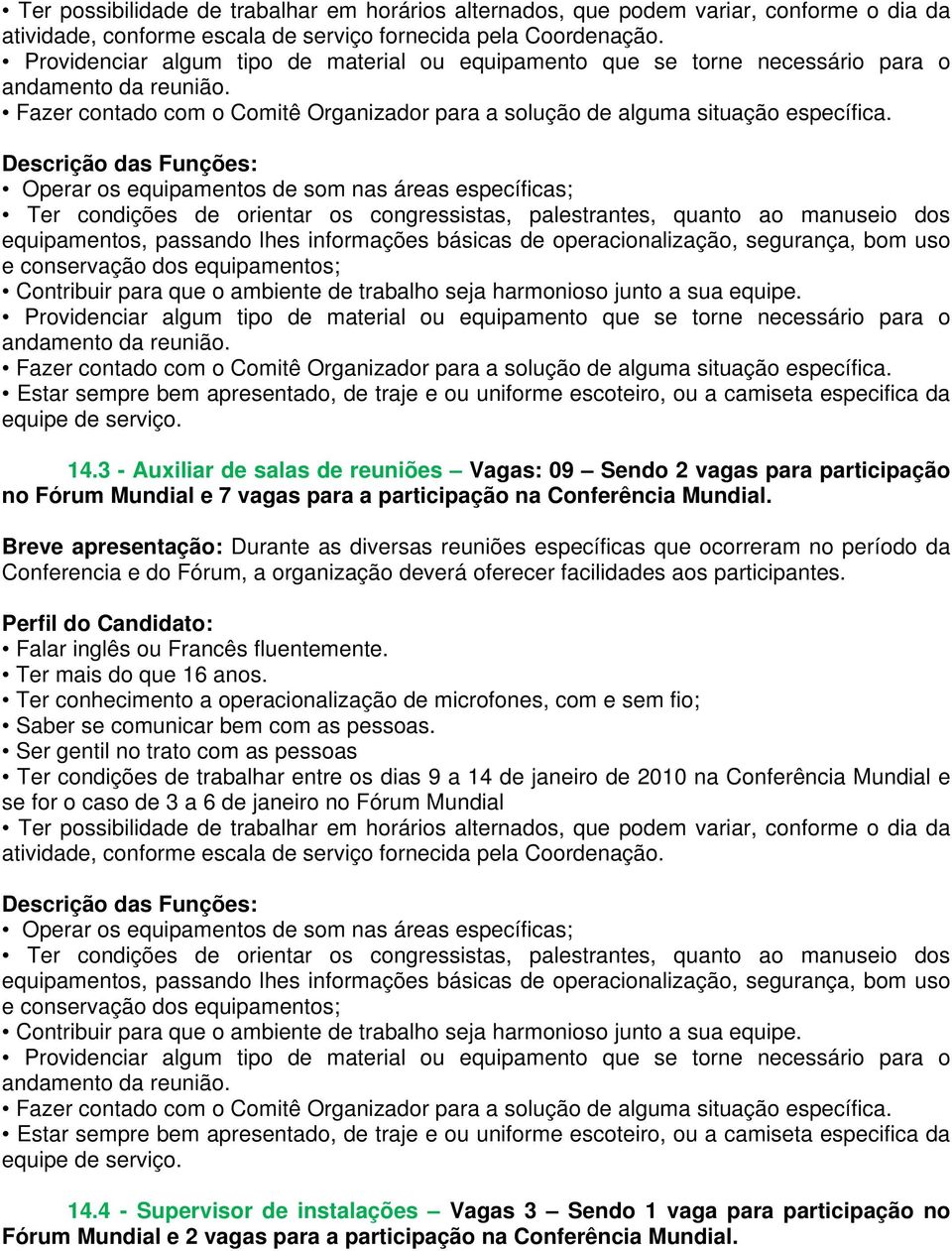 • Ter possibilidade de trabalhar em horários alternados, que podem variar, conforme o dia da atividade, conforme escala de serviço fornecida pela Coordenação.
• Providenciar algum tipo de material ou equipamento que se torne necessário para o andamento da reunião.
• Fazer contado com o Comitê Organizador para a solução de alguma situação específica.

Descrição das Funções:
• Operar os equipamentos de som nas áreas específicas;
• Ter condições de orientar os congressistas, palestrantes, quanto ao manuseio dos equipamentos, passando lhes informações básicas de operacionalização, segurança, bom uso e conservação dos equipamentos;
• Contribuir para que o ambiente de trabalho seja harmonioso junto a sua equipe.
• Providenciar algum tipo de material ou equipamento que se torne necessário para o andamento da reunião.
• Fazer contado com o Comitê Organizador para a solução de alguma situação específica.
• Estar sempre bem apresentado, de traje e ou uniforme escoteiro, ou a camiseta especifica da equipe de serviço.

14.3 - Auxiliar de salas de reuniões – Vagas: 09 – Sendo 2 vagas para participação no Fórum Mundial e 7 vagas para a participação na Conferência Mundial.

Breve apresentação: Durante as diversas reuniões específicas que ocorreram no período da Conferencia e do Fórum, a organização deverá oferecer facilidades aos participantes.

Perfil do Candidato:
• Falar inglês ou Francês fluentemente.
• Ter mais do que 16 anos.
• Ter conhecimento a operacionalização de microfones, com e sem fio;
• Saber se comunicar bem com as pessoas.
• Ser gentil no trato com as pessoas
• Ter condições de trabalhar entre os dias 9 a 14 de janeiro de 2010 na Conferência Mundial e se for o caso de 3 a 6 de janeiro no Fórum Mundial
• Ter possibilidade de trabalhar em horários alternados, que podem variar, conforme o dia da atividade, conforme escala de serviço fornecida pela Coordenação.

Descrição das Funções:
• Operar os equipamentos de som nas áreas específicas;
• Ter condições de orientar os congressistas, palestrantes, quanto ao manuseio dos equipamentos, passando lhes informações básicas de operacionalização, segurança, bom uso e conservação dos equipamentos;
• Contribuir para que o ambiente de trabalho seja harmonioso junto a sua equipe.
• Providenciar algum tipo de material ou equipamento que se torne necessário para o andamento da reunião.
• Fazer contado com o Comitê Organizador para a solução de alguma situação específica.
• Estar sempre bem apresentado, de traje e ou uniforme escoteiro, ou a camiseta especifica da equipe de serviço.

14.4 - Supervisor de instalações – Vagas 3 – Sendo 1 vaga para participação no Fórum Mundial e 2 vagas para a participação na Conferência Mundial.